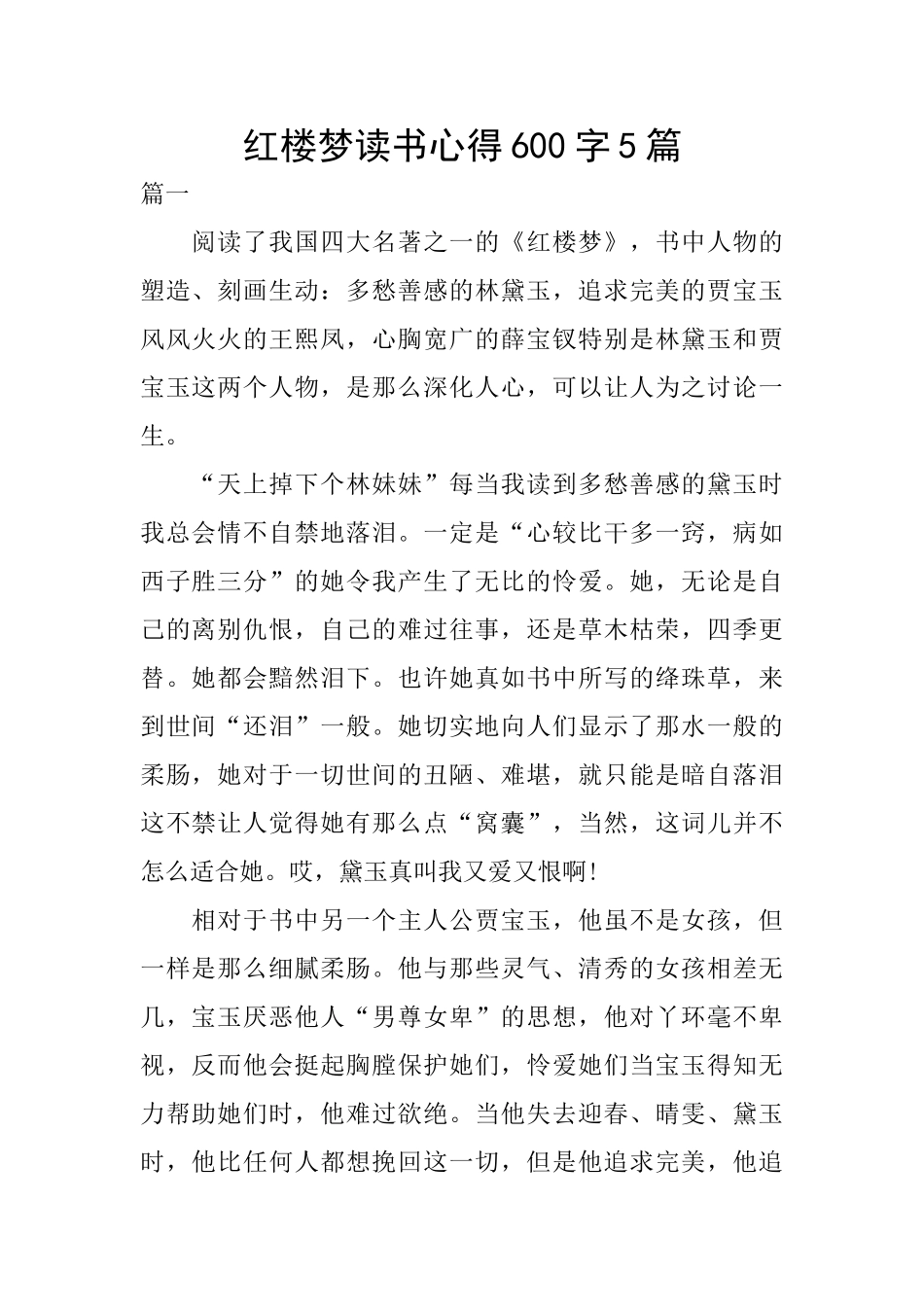 红楼梦读书心得600字5篇

篇一

阅读了我国四大名著之一的《红楼梦》，书中人物的塑造、刻画生动：多愁善感的林黛玉，追求完美的贾宝玉风风火火的王熙凤，心胸宽广的薛宝钗特别是林黛玉和贾宝玉这两个人物，是那么深化人心，可以让人为之讨论一生。

“天上掉下个林妹妹”每当我读到多愁善感的黛玉时我总会情不自禁地落泪。一定是“心较比干多一窍，病如西子胜三分”的她令我产生了无比的怜爱。她，无论是自己的离别仇恨，自己的难过往事，还是草木枯荣，四季更替。她都会黯然泪下。也许她真如书中所写的绛珠草，来到世间“还泪”一般。她切实地向人们显示了那水一般的柔肠，她对于一切世间的丑陋、难堪，就只能是暗自落泪这不禁让人觉得她有那么点“窝囊”，当然，这词儿并不怎么适合她。哎，黛玉真叫我又爱又恨啊!

相对于书中另一个主人公贾宝玉，他虽不是女孩，但一样是那么细腻柔肠。他与那些灵气、清秀的女孩相差无几，宝玉厌恶他人“男尊女卑”的思想，他对丫环毫不卑视，反而他会挺起胸膛保护她们，怜爱她们当宝玉得知无力帮助她们时，他难过欲绝。当他失去迎春、晴雯、黛玉时，他比任何人都想挽回这一切，但是他追求完美，他追